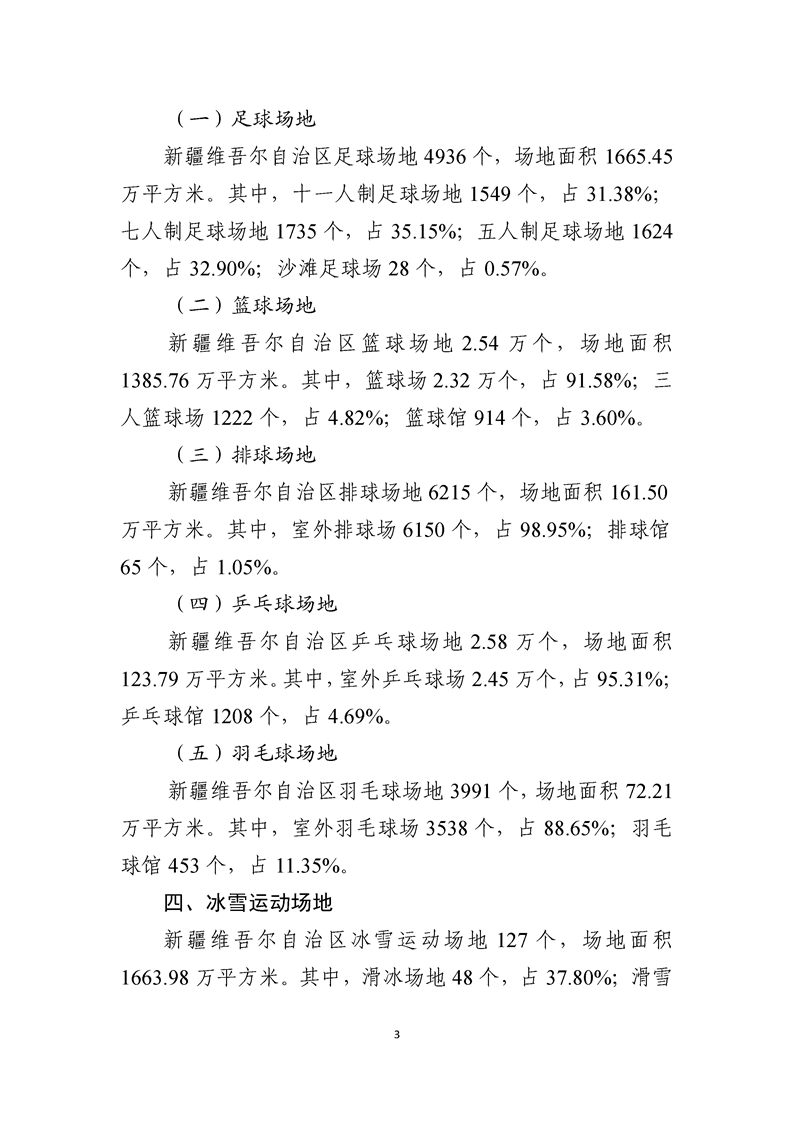 （一）足球场地

新疆维吾尔自治区足球场地 4936 个，场地面积 1665.45 万平方米。其中，十一人制足球场地 1549 个，占 31.38%；七人制足球场地 1735 个，占 35.15%；五人制足球场地 1624 个，占 32.90%；沙滩足球场 28 个，占 0.57%。

（二）篮球场地

新疆维吾尔自治区篮球场地 2.54 万个，场地面积 1385.76 万平方米。其中，篮球场 2.32 万个，占 91.58%；三人篮球场 1222 个，占 4.82%；篮球馆 914 个，占 3.60%。

（三）排球场地

新疆维吾尔自治区排球场地 6215 个，场地面积 161.50 万平方米。其中，室外排球场 6150 个，占 98.95%；排球馆 65 个，占 1.05%。

（四）乒乓球场地

新疆维吾尔自治区乒乓球场地 2.58 万个，场地面积 123.79 万平方米。其中，室外乒乓球场 2.45 万个，占 95.31%；乒乓球馆 1208 个，占 4.69%。

（五）羽毛球场地

新疆维吾尔自治区羽毛球场地 3991 个，场地面积 72.21 万平方米。其中，室外羽毛球场 3538 个，占 88.65%；羽毛球馆 453 个，占 11.35%。

四、冰雪运动场地

新疆维吾尔自治区冰雪运动场地 127 个，场地面积 1663.98 万平方米。其中，滑冰场地 48 个，占 37.80%；滑雪

3